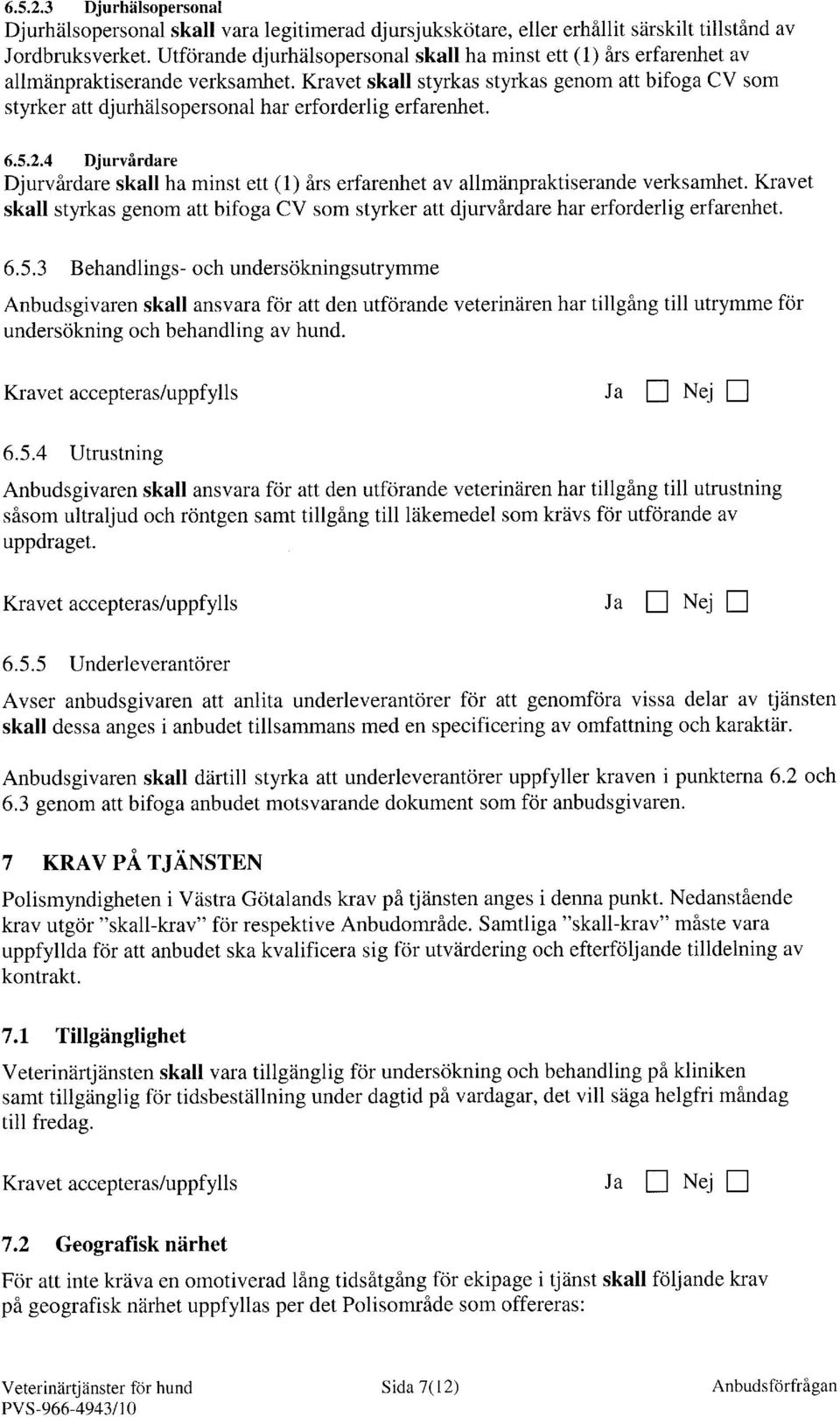 6.5.2.3 Djurhälsopersonal
Djurhälsopersonal skall vara legitimerad djursjukskötare, eller erhållit särskilt tillstånd av Jordbruksverket. Utförande djurhälsopersonal skall ha minst ett (1) års erfarenhet av allmänpraktiserande verksamhet. Kravet skall styrkas styrkas genom att bifoga CV som styrker att djurhälsopersonal har erforderlig erfarenhet.

6.5.2.4 Djurvårdare
Djurvårdare skall ha minst ett (1) års erfarenhet av allmänpraktiserande verksamhet. Kravet skall styrkas genom att bifoga CV som styrker att djurvårdare har erforderlig erfarenhet.

6.5.3 Behandlings- och undersökningsutrymme

Anbudsgivaren skall ansvara för att den utförande veterinären har tillgång till utrymme för undersökning och behandling av hund.

Kravet accepteras/uppfylls Ja ☐ Nej ☐

6.5.4 Utrustning

Anbudsgivaren skall ansvara för att den utförande veterinären har tillgång till utrustning såsom ultraljud och röntgen samt tillgång till läkemedel som krävs för utförande av uppdraget.

Kravet accepteras/uppfylls Ja ☐ Nej ☐

6.5.5 Underleverantörer

Avser anbudsgivaren att anlita underleverantörer för att genomföra vissa delar av tjänsten skall dessa anges i anbudet tillsammans med en specificering av omfattning och karaktär.

Anbudsgivaren skall därtill styrka att underleverantörer uppfyller kraven i punkterna 6.2 och 6.3 genom att bifoga anbudet motsvarande dokument som för anbudsgivaren.

7 KRAV PÅ TJÄNSTEN

Polismyndigheten i Västra Götalands krav på tjänsten anges i denna punkt. Nedanstående krav utgör "skall-krav" för respektive Anbudområde. Samtliga "skall-krav" måste vara uppfyllda för att anbudet ska kvalificera sig för utvärdering och efterföljande tilldelning av kontrakt.

7.1 Tillgänglighet

Veterinärtjänsten skall vara tillgänglig för undersökning och behandling på kliniken samt tillgänglig för tidsbeställning under dagtid på vardagar, det vill säga helgfri måndag till fredag.

Kravet accepteras/uppfylls Ja ☐ Nej ☐

7.2 Geografisk närhet

För att inte kräva en omotiverad lång tidsåtgång för ekipage i tjänst skall följande krav på geografisk närhet uppfyllas per det Polisområde som offereras:

Veterinärtjänster för hund
PVS-966-4943/10
Sida 7(12)
Anbudsförfrågan